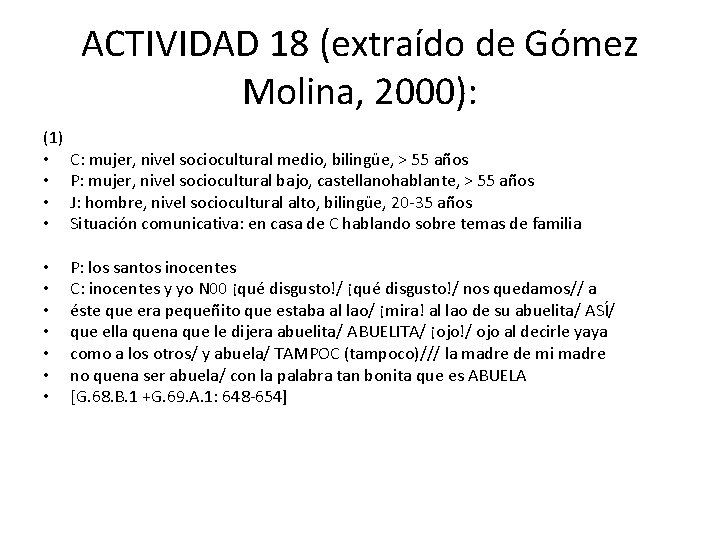 ACTIVIDAD 18 (extraído de Gómez Molina, 2000):

(1)
• C: mujer, nivel sociocultural medio, bilingüe, > 55 años
• P: mujer, nivel sociocultural bajo, castellanohablante, > 55 años
• J: hombre, nivel sociocultural alto, bilingüe, 20-35 años
• Situación comunicativa: en casa de C hablando sobre temas de familia

• P: los santos inocentes
• C: inocentes y yo N00 ¡qué disgusto!/ ¡qué disgusto!/ nos quedamos// a
• éste que era pequeñito que estaba al lao/ ¡mira! al lao de su abuelita/ ASÍ/
• que ella quena que le dijera abuelita/ ABUELITA/ ¡ojo!/ ojo al decirle yaya
• como a los otros/ y abuela/ TAMPOC (tampoco)/// la madre de mi madre
• no quena ser abuela/ con la palabra tan bonita que es ABUELA
• [G.68.B.1 +G.69.A.1: 648-654]